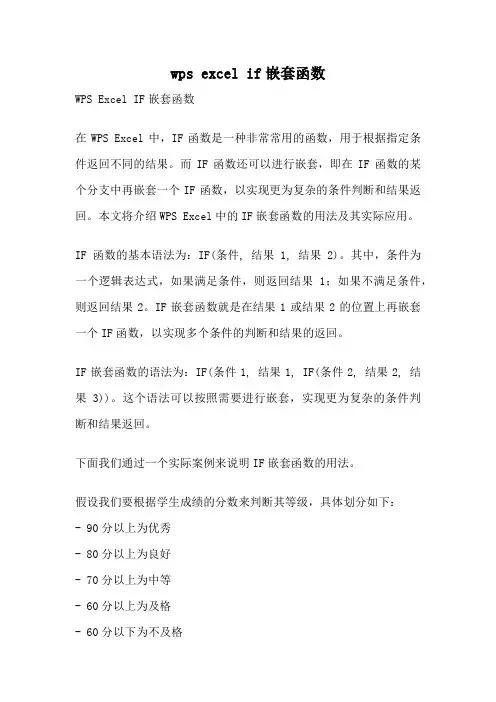 wps excel if 嵌套函数

WPS Excel IF 嵌套函数

在 WPS Excel 中，IF 函数是一种非常常用的函数，用于根据指定条件返回不同的结果。而 IF 函数还可以进行嵌套，即在 IF 函数的某个分支中再嵌套一个 IF 函数，以实现更为复杂的条件判断和结果返回。本文将介绍 WPS Excel 中的 IF 嵌套函数的用法及其实际应用。

IF 函数的基本语法为：IF(条件, 结果 1, 结果 2)。其中，条件为一个逻辑表达式，如果满足条件，则返回结果 1；如果不满足条件，则返回结果 2。IF 嵌套函数就是在结果 1 或结果 2 的位置上再嵌套一个 IF 函数，以实现多个条件的判断和结果的返回。

IF 嵌套函数的语法为：IF(条件 1, 结果 1, IF(条件 2, 结果 2, 结果 3))。这个语法可以按照需要进行嵌套，实现更为复杂的条件判断和结果返回。

下面我们通过一个实际案例来说明 IF 嵌套函数的用法。

假设我们要根据学生成绩的分数来判断其等级，具体划分如下：
- 90 分以上为优秀
- 80 分以上为良好
- 70 分以上为中等
- 60 分以上为及格
- 60 分以下为不及格